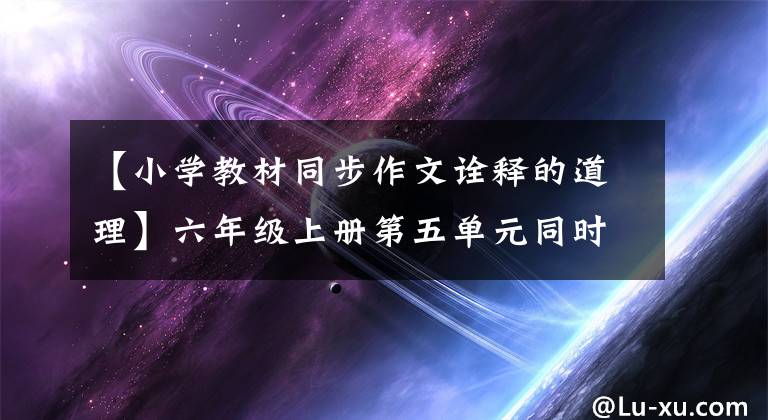 【小学教材同步作文诠释的道理】六年级上册第五单元同时

@Lu-xu.com